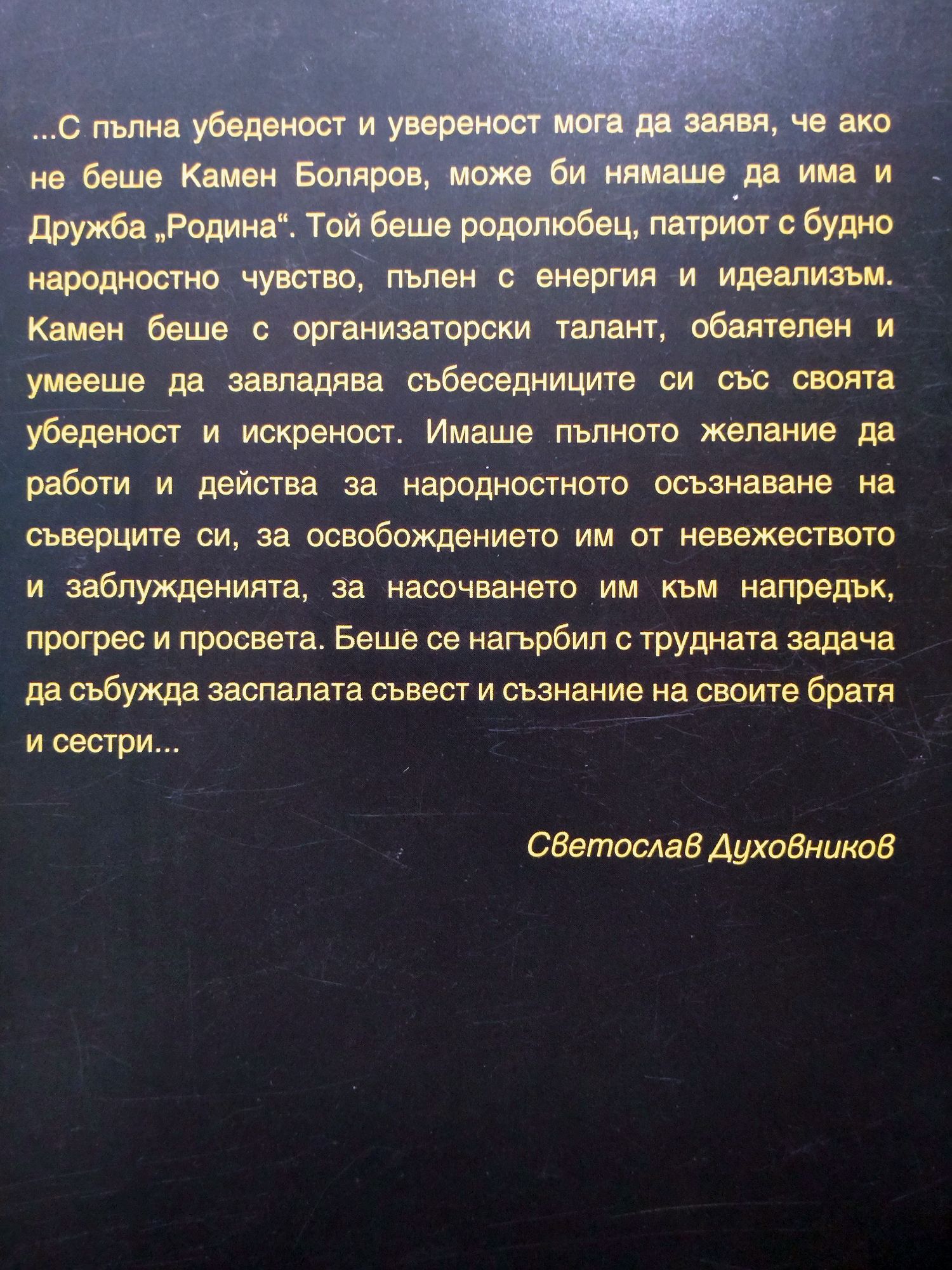 ...С пълна убеденост и увереност мога да заявя, че ако не беше Камен Боляров, може би нямаше да има и Дружба „Родина“. Той беше родолюбец, патриот с будно народностно чувство, пълен с енергия и идеализъм. Камен беше с организаторски талант, обаятелен и умееше да завладява събеседниците си със своята убеденост и искреност. Имаше пълното желание да работи и действа за народностното осъзнаване на съверците си, за освобождението им от невежеството и заблужденията, за насочването им към напредък, прогрес и просвета. Беше се нагърбил с трудната задача да събужда заспалата съвест и съзнание на своите братя и сестри...

Светослав Духовников